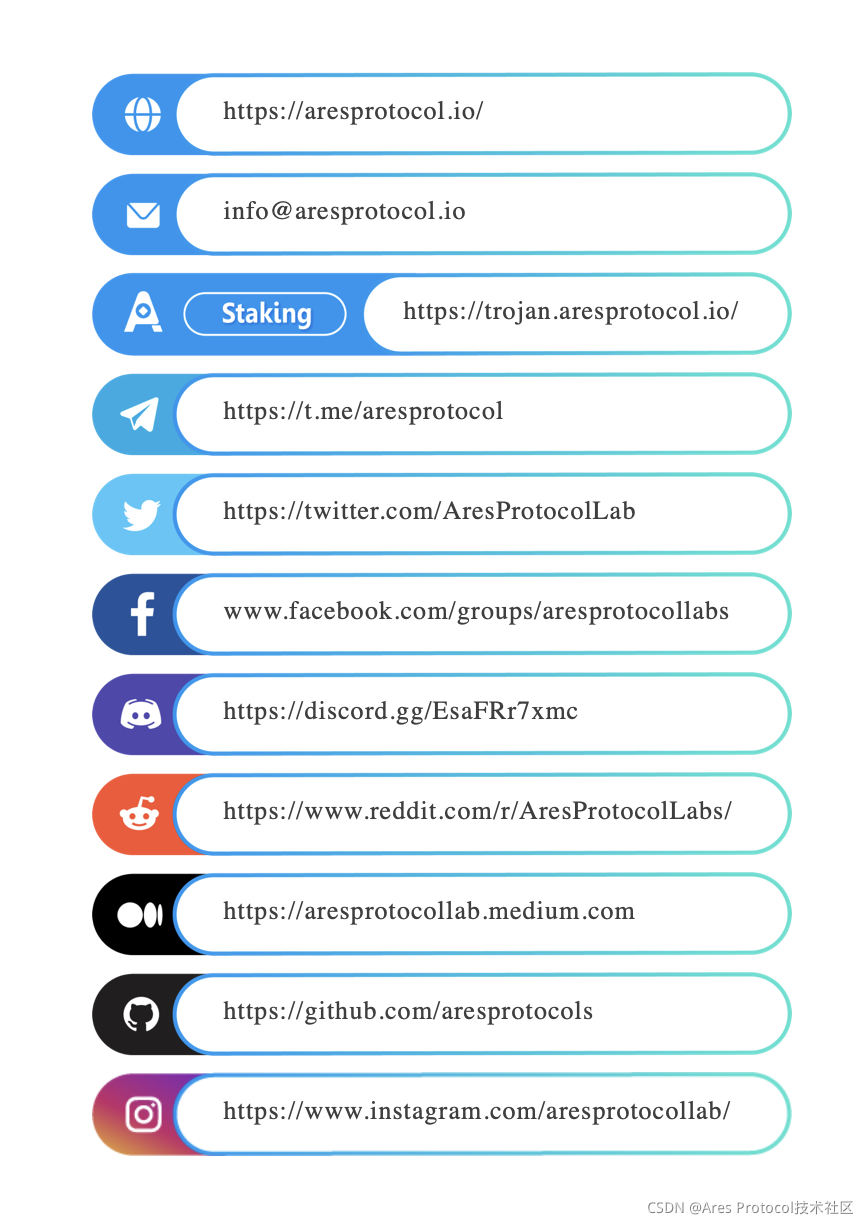 https://aresprotocol.io/

info@aresprotocol.io

Staking https://trojan.aresprotocol.io/

https://t.me/aresprotocol

https://twitter.com/AresProtocolLab

www.facebook.com/groups/aresprotocollabs

https://discord.gg/EsaFRr7xmc

https://www.reddit.com/r/AresProtocolLabs/

https://aresprotocollab.medium.com

https://github.com/aresprotocols

https://www.instagram.com/aresprotocollab/

CSDN @Ares Protocol技术社区